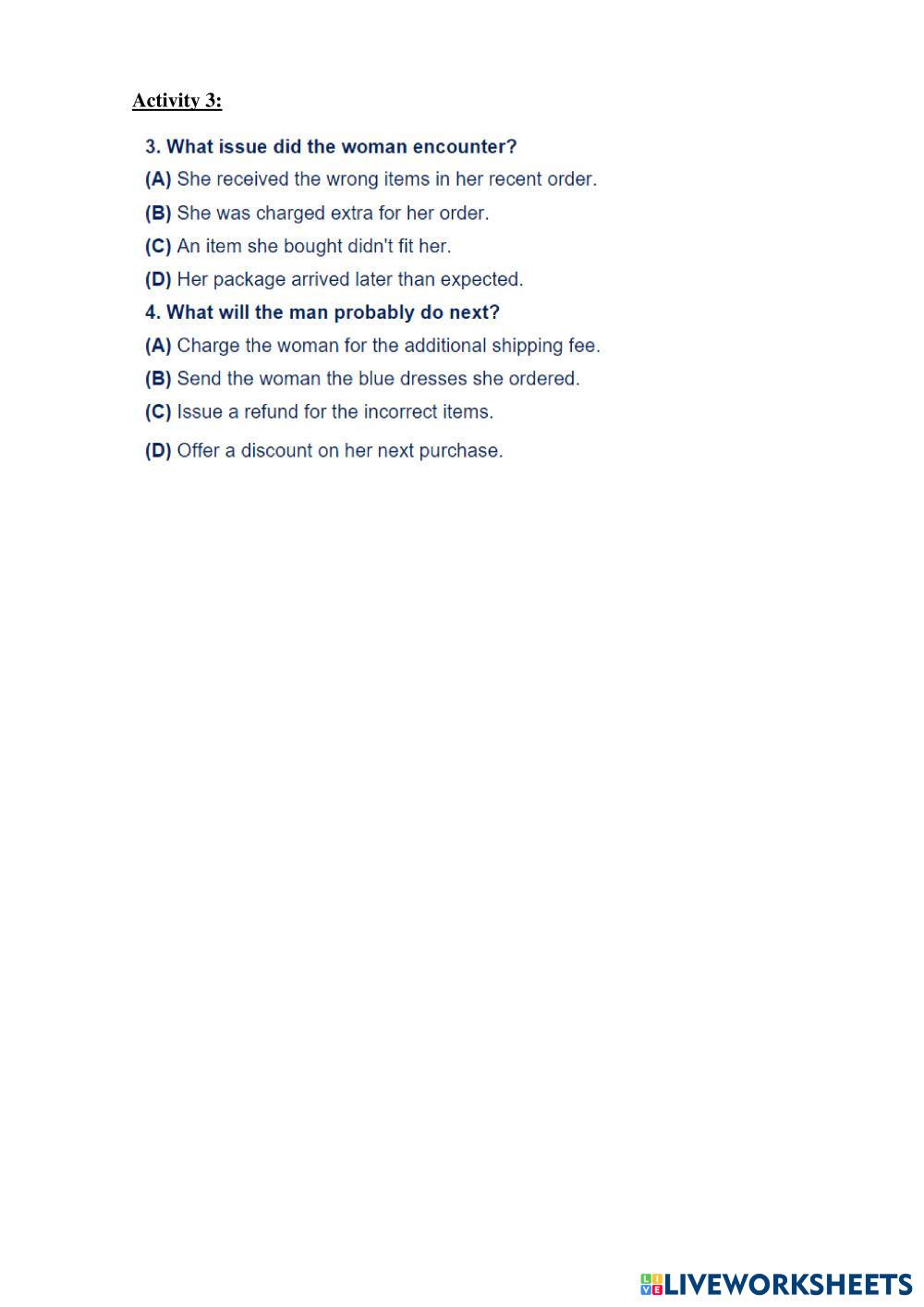 Activity 3:

3. What issue did the woman encounter?
(A) She received the wrong items in her recent order.
(B) She was charged extra for her order.
(C) An item she bought didn't fit her.
(D) Her package arrived later than expected.

4. What will the man probably do next?
(A) Charge the woman for the additional shipping fee.
(B) Send the woman the blue dresses she ordered.
(C) Issue a refund for the incorrect items.
(D) Offer a discount on her next purchase.

LIVEWORKSHEETS